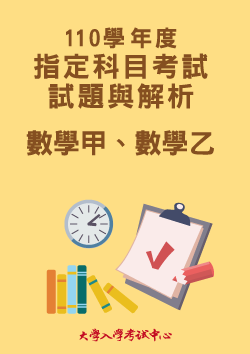 110學年度
指定科目考試
試題與解析

數學甲、數學乙

大學入學考試中心